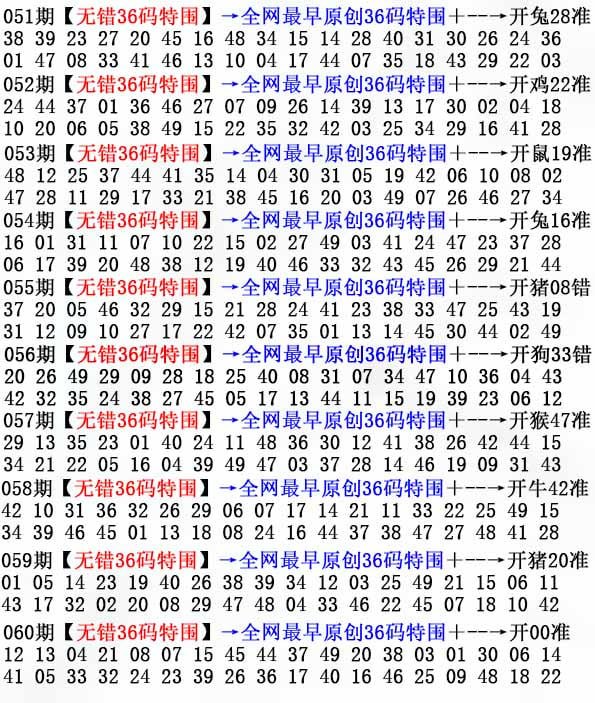 051期【无错36码特围】→全网最早原创36码特围+--→开兔28准
38 39 23 27 20 45 16 48 34 15 14 28 40 31 30 26 24 36
01 47 08 33 41 46 13 10 04 17 44 07 35 18 43 29 22 03

052期【无错36码特围】→全网最早原创36码特围+--→开鸡22准
24 44 37 01 36 46 27 07 09 26 14 39 13 17 30 02 04 18
10 20 06 05 38 49 15 22 35 32 42 03 25 34 29 16 41 28

053期【无错36码特围】→全网最早原创36码特围+--→开鼠19准
48 12 25 37 44 41 35 14 04 30 31 05 19 42 06 10 08 02
47 28 11 29 17 33 21 38 45 16 20 03 49 07 26 46 27 34

054期【无错36码特围】→全网最早原创36码特围+--→开兔16准
16 01 31 11 07 10 22 15 02 27 49 03 41 24 47 23 37 28
06 17 39 20 48 38 12 19 40 46 33 32 43 45 26 29 21 44

055期【无错36码特围】→全网最早原创36码特围+--→开猪08错
37 20 05 46 32 29 15 21 28 24 41 23 38 33 47 25 43 19
31 12 09 10 27 17 22 42 07 35 01 13 14 45 30 44 02 49

056期【无错36码特围】→全网最早原创36码特围+--→开狗33错
20 26 49 29 09 28 18 25 40 08 31 07 34 47 10 36 04 43
42 32 35 24 38 27 45 05 17 13 44 11 15 19 39 23 06 12

057期【无错36码特围】→全网最早原创36码特围+--→开猴47准
29 13 35 23 01 40 24 11 48 36 30 12 41 38 26 42 44 15
34 21 22 05 16 04 39 49 47 03 37 28 14 46 19 09 31 43

058期【无错36码特围】→全网最早原创36码特围+--→开牛42准
42 10 31 36 32 26 29 06 07 17 14 21 11 33 22 25 49 15
34 39 46 45 01 13 18 08 24 16 44 37 38 47 27 48 41 28

059期【无错36码特围】→全网最早原创36码特围+--→开猪20准
01 05 14 23 19 40 26 38 39 34 12 03 25 49 21 15 06 11
43 17 32 02 20 08 29 47 48 04 33 46 22 45 07 18 10 42

060期【无错36码特围】→全网最早原创36码特围+--→开00准
12 13 04 21 08 07 15 45 44 37 49 20 38 03 01 30 06 14
41 05 33 32 24 23 39 26 36 17 40 16 46 25 09 48 18 22